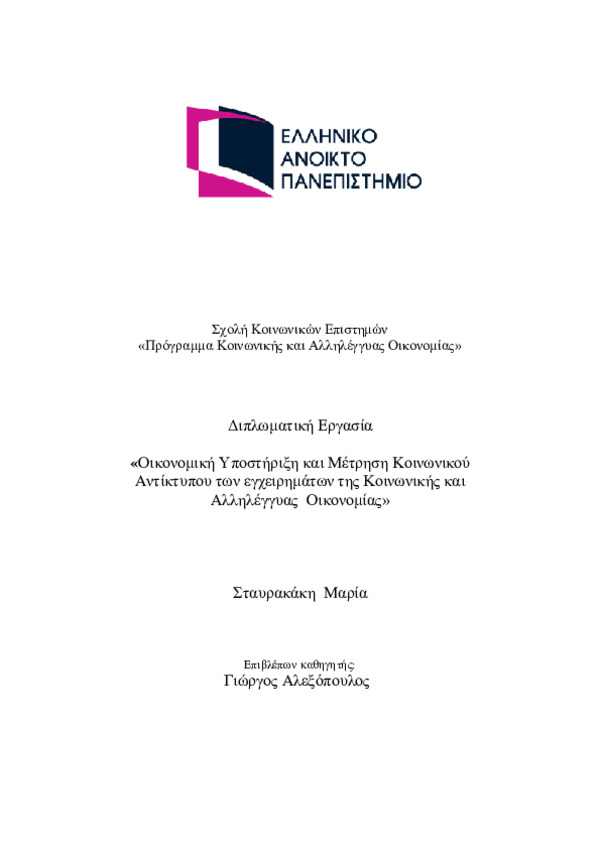 ΕΛΛΗΝΙΚΟ
ΑΝΟΙΚΤΟ
ΠΑΝΕΠΙΣΤΗΜΙΟ

Σχολή Κοινωνικών Επιστημών
«Πρόγραμμα Κοινωνικής και Αλληλέγγυας Οικονομίας»

Διπλωματική Εργασία

«Οικονομική Υποστήριξη και Μέτρηση Κοινωνικού Αντίκτυπου των εγχειρημάτων της Κοινωνικής και Αλληλέγγυας Οικονομίας»

Σταυρακάκη Μαρία

Επιβλέπων καθηγητής:
Γιώργος Αλεξόπουλος